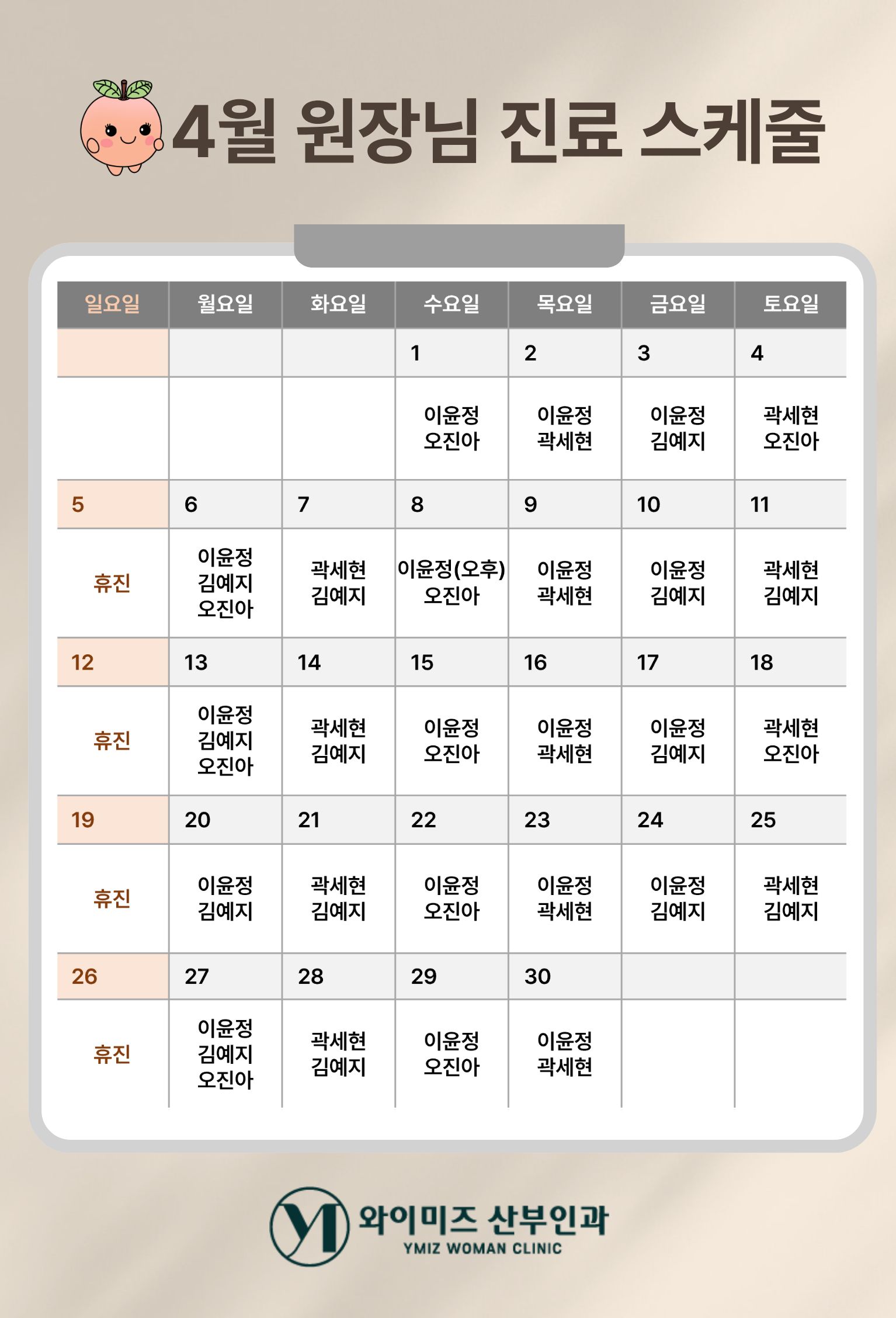 4월 원장님 진료 스케줄

| 일요일 | 월요일 | 화요일 | 수요일 | 목요일 | 금요일 | 토요일 |
|---|---|---|---|---|---|---|
| | | | 1 | 2 | 3 | 4 |
| | | | 이윤정 오진아 | 이윤정 곽세현 | 이윤정 김예지 | 곽세현 오진아 |
| 5 | 6 | 7 | 8 | 9 | 10 | 11 |
| 휴진 | 이윤정 김예지 오진아 | 곽세현 김예지 | 이윤정(오후) 오진아 | 이윤정 곽세현 | 이윤정 김예지 | 곽세현 김예지 |
| 12 | 13 | 14 | 15 | 16 | 17 | 18 |
| 휴진 | 이윤정 김예지 오진아 | 곽세현 김예지 | 이윤정 오진아 | 이윤정 곽세현 | 이윤정 김예지 | 곽세현 오진아 |
| 19 | 20 | 21 | 22 | 23 | 24 | 25 |
| 휴진 | 이윤정 김예지 | 곽세현 김예지 | 이윤정 오진아 | 이윤정 곽세현 | 이윤정 김예지 | 곽세현 김예지 |
| 26 | 27 | 28 | 29 | 30 | | |
| 휴진 | 이윤정 김예지 오진아 | 곽세현 김예지 | 이윤정 오진아 | 이윤정 곽세현 | | |

와이미즈 산부인과
YMIZ WOMAN CLINIC